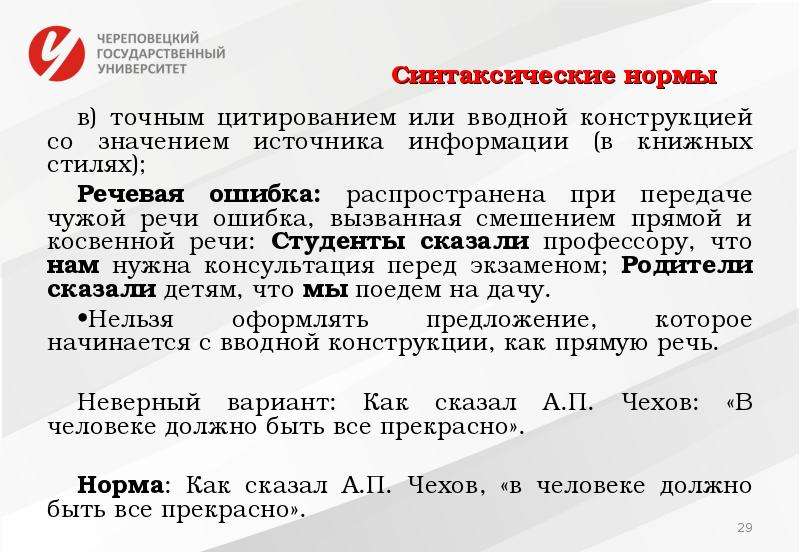 ЧЕРЕПОВЕЦКИЙ ГОСУДАРСТВЕННЫЙ УНИВЕРСИТЕТ

Синтаксические нормы

в) точным цитированием или вводной конструкцией со значением источника информации (в книжных стилях);

Речевая ошибка: распространена при передаче чужой речи ошибка, вызванная смешением прямой и косвенной речи: Студенты сказали профессору, что нам нужна консультация перед экзаменом; Родители сказали детям, что мы поедем на дачу.

•Нельзя оформлять предложение, которое начинается с вводной конструкции, как прямую речь.

Неверный вариант: Как сказал А.П. Чехов: «В человеке должно быть все прекрасно».

Норма: Как сказал А.П. Чехов, «в человеке должно быть все прекрасно».

29